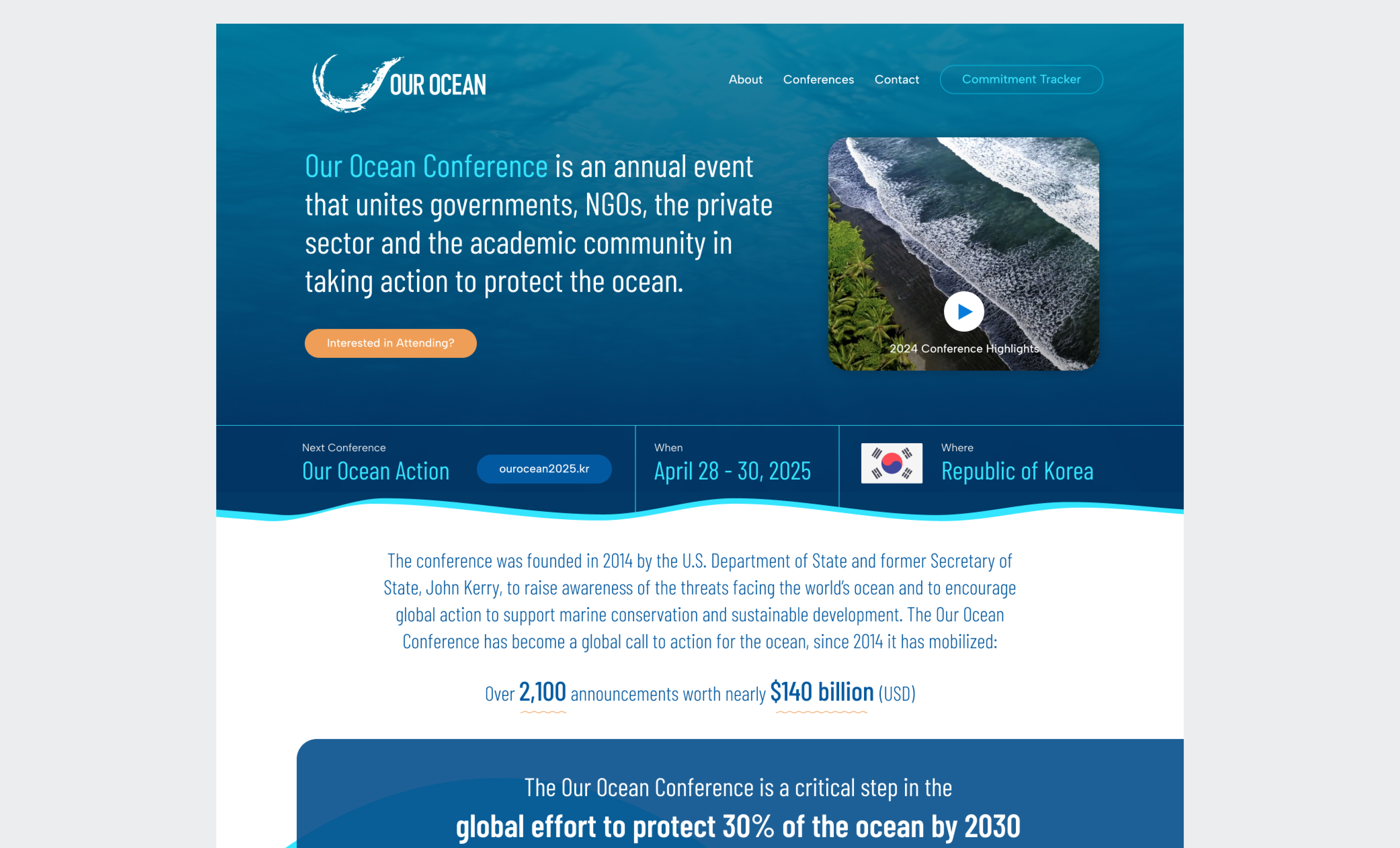 OUR OCEAN

About Conferences Contact Commitment Tracker

Our Ocean Conference is an annual event that unites governments, NGOs, the private sector and the academic community in taking action to protect the ocean.

Interested in Attending?

2024 Conference Highlights

Next Conference
Our Ocean Action
ourocean2025.kr

When
April 28 - 30, 2025

Where
Republic of Korea

The conference was founded in 2014 by the U.S. Department of State and former Secretary of State, John Kerry, to raise awareness of the threats facing the world's ocean and to encourage global action to support marine conservation and sustainable development. The Our Ocean Conference has become a global call to action for the ocean, since 2014 it has mobilized:

Over 2,100 announcements worth nearly $140 billion (USD)

The Our Ocean Conference is a critical step in the
global effort to protect 30% of the ocean by 2030